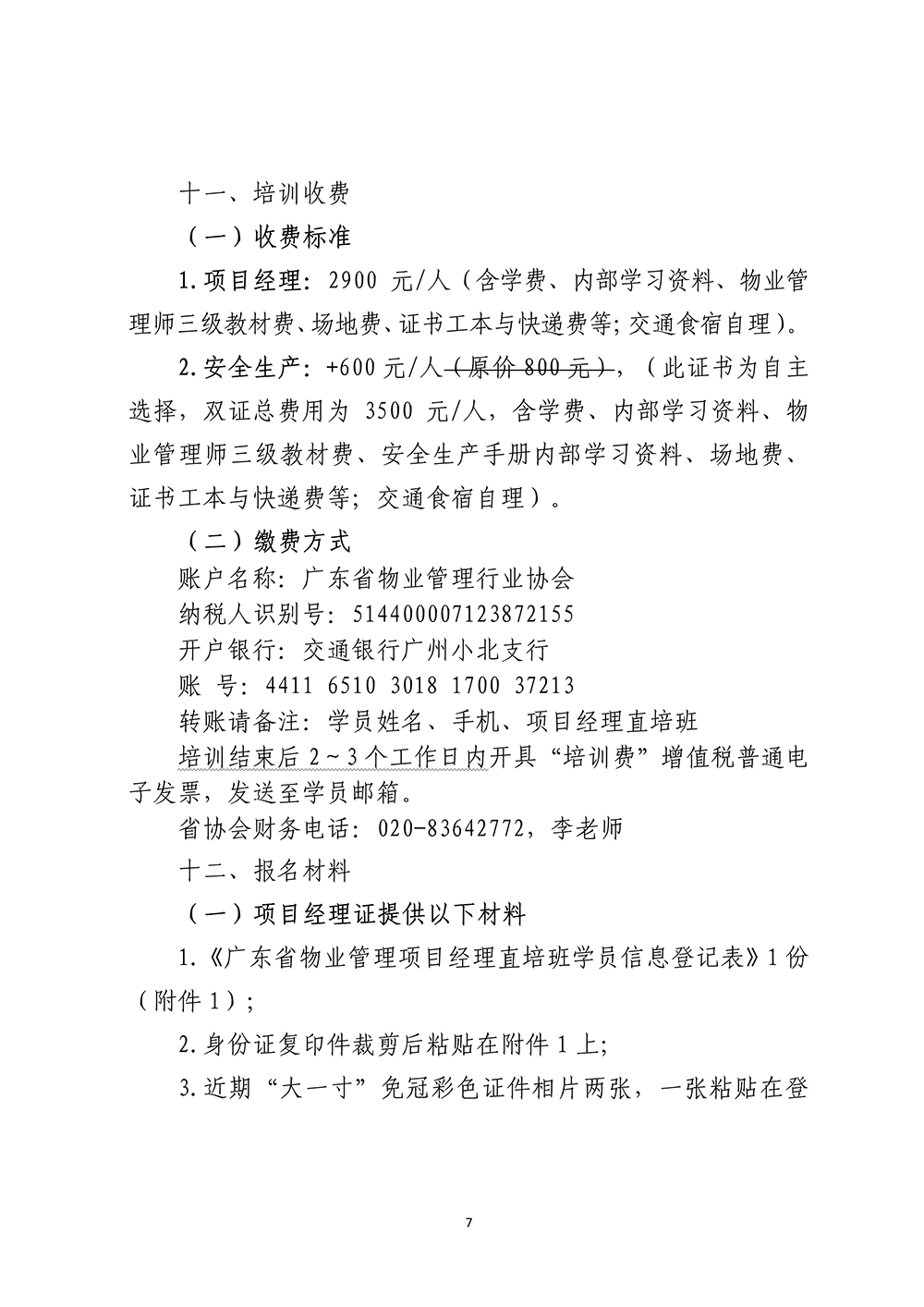 十一、培训收费

（一）收费标准

1.项目经理：2900 元/人（含学费、内部学习资料、物业管理师三级教材费、场地费、证书工本与快递费等；交通食宿自理）。

2.安全生产：+600 元/人（原价 800 元），（此证书为自主选择，双证总费用为 3500 元/人，含学费、内部学习资料、物业管理师三级教材费、安全生产手册内部学习资料、场地费、证书工本与快递费等；交通食宿自理）。

（二）缴费方式

账户名称：广东省物业管理行业协会

纳税人识别号：514400007123872155

开户银行：交通银行广州小北支行

账 号：4411 6510 3018 1700 37213

转账请备注：学员姓名、手机、项目经理直培班

培训结束后 2～3 个工作日内开具“培训费”增值税普通电子发票，发送至学员邮箱。

省协会财务电话：020-83642772，李老师

十二、报名材料

（一）项目经理证提供以下材料

1.《广东省物业管理项目经理直培班学员信息登记表》1 份（附件 1）；

2.身份证复印件裁剪后粘贴在附件 1 上；

3.近期“大一寸”免冠彩色证件相片两张，一张粘贴在登

7